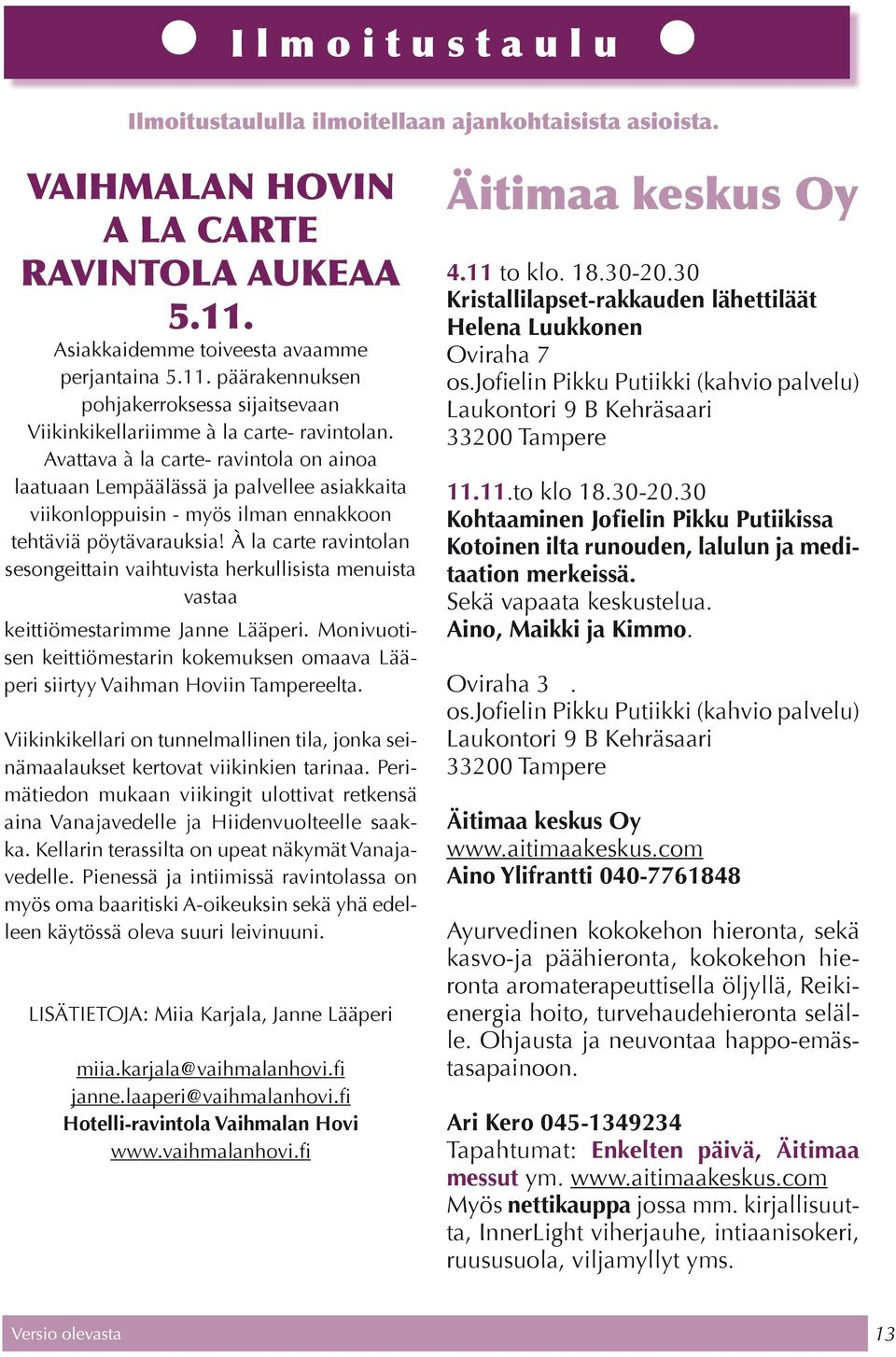 Ilmoitustaulu

Ilmoitustaululla ilmoitellaan ajankohtaisista asioista.

VAIHMALAN HOVIN A LA CARTE RAVINTOLA AUKEAA 5.11.

Asiakkaidemme toiveesta avaamme perjantaina 5.11. päärakennuksen pohjakerroksessa sijaitsevaan Viikinkikellariimme à la carte- ravintolan. Avattava à la carte- ravintola on ainoa laatuaan Lempäälässä ja palvellee asiakkaita viikonloppuisin - myös ilman ennakkoon tehtäviä pöytävarauksia! À la carte ravintolan sesongeittain vaihtuvista herkullisista menuista vastaa

keittiömestarimme Janne Lääperi. Monivuotisen keittiömestarin kokemuksen omaava Lääperi siirtyy Vaihman Hoviin Tampereelta.

Viikinkikellari on tunnelmallinen tila, jonka seinämaalaukset kertovat viikinkien tarinaa. Perimätiedon mukaan viikingit ulottivat retkensä aina Vanajavedelle ja Hiidenvuolteelle saakka. Kellarin terassilta on upeat näkymät Vanajavedelle. Pienessä ja intiimissä ravintolassa on myös oma baaritiski A-oikeuksin sekä yhä edelleen käytössä oleva suuri leivinuuni.

LISÄTIETOJA: Miia Karjala, Janne Lääperi

miia.karjala@vaihmalanhovi.fi
janne.laaperi@vaihmalanhovi.fi
Hotelli-ravintola Vaihmalan Hovi
www.vaihmalanhovi.fi

Äitimaa keskus Oy

4.11 to klo. 18.30-20.30
Kristallilapset-rakkauden lähettiläät
Helena Luukkonen
Oviraha 7
os.Jofielin Pikku Putiikki (kahvio palvelu)
Laukontori 9 B Kehräsaari
33200 Tampere

11.11.to klo 18.30-20.30
Kohtaaminen Jofielin Pikku Putiikissa
Kotoinen ilta runouden, lalulun ja meditaation merkeissä.
Sekä vapaata keskustelua.
Aino, Maikki ja Kimmo.

Oviraha 3 .
os.Jofielin Pikku Putiikki (kahvio palvelu)
Laukontori 9 B Kehräsaari
33200 Tampere

Äitimaa keskus Oy
www.aitimaakeskus.com
Aino Ylifrantti 040-7761848

Ayurvedinen kokokehon hieronta, sekä kasvo-ja päähieronta, kokokehon hieronta aromaterapeuttisella öljyllä, Reikienergia hoito, turvehaudehieronta selälle. Ohjausta ja neuvontaa happo-emästasapainoon.

Ari Kero 045-1349234
Tapahtumat: Enkelten päivä, Äitimaa messut ym. www.aitimaakeskus.com
Myös nettikauppa jossa mm. kirjallisuutta, InnerLight viherjauhe, intiaanisokeri, ruususuola, viljamyllyt yms.

Versio olevasta 13